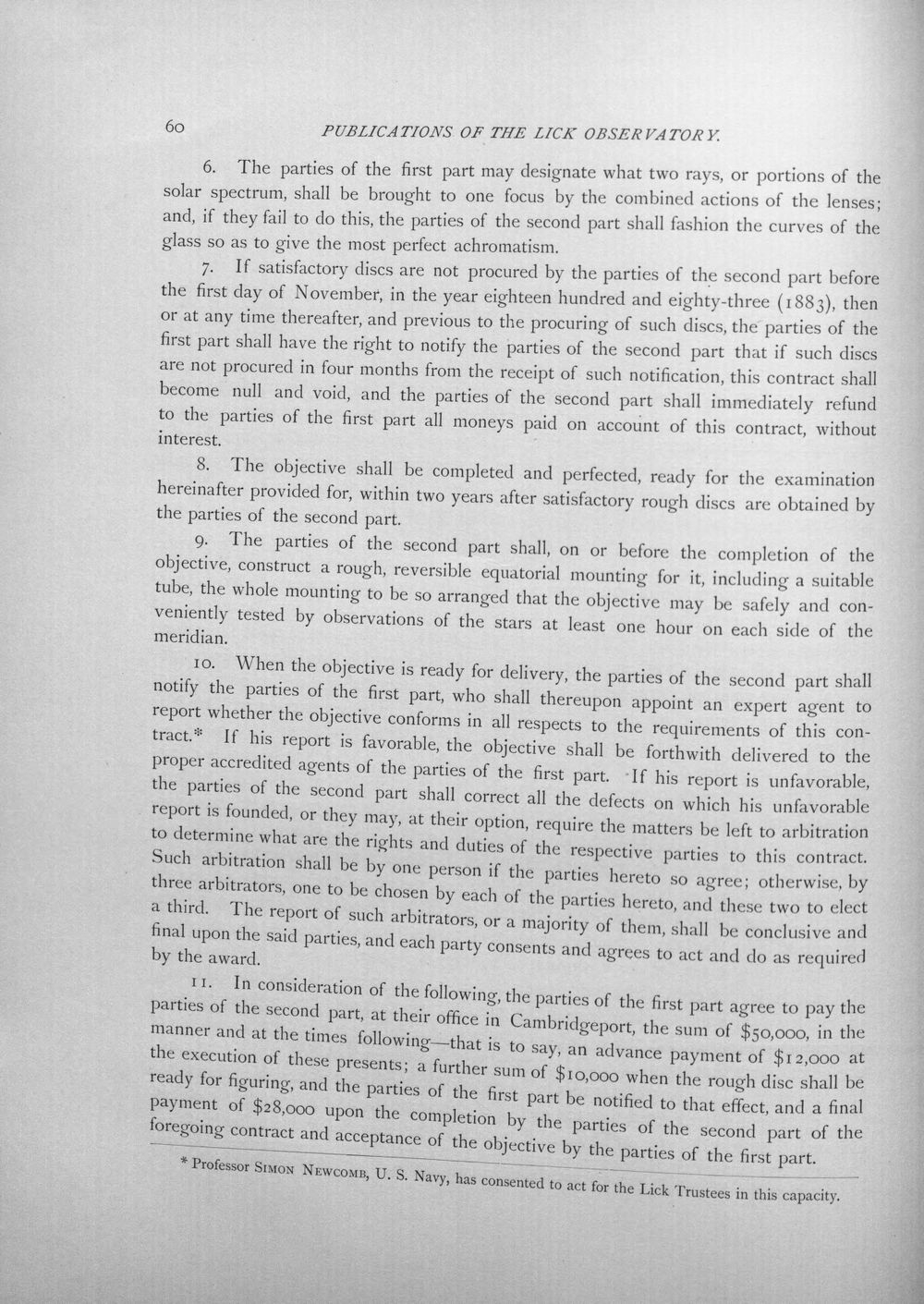 60 PUBLICATIONS OF THE LICK OBSERVATORY.

6. The parties of the first part may designate what two rays, or portions of the solar spectrum, shall be brought to one focus by the combined actions of the lenses; and, if they fail to do this, the parties of the second part shall fashion the curves of the glass so as to give the most perfect achromatism.

7. If satisfactory discs are not procured by the parties of the second part before the first day of November, in the year eighteen hundred and eighty-three (1883), then or at any time thereafter, and previous to the procuring of such discs, the parties of the first part shall have the right to notify the parties of the second part that if such discs are not procured in four months from the receipt of such notification, this contract shall become null and void, and the parties of the second part shall immediately refund to the parties of the first part all moneys paid on account of this contract, without interest.

8. The objective shall be completed and perfected, ready for the examination hereinafter provided for, within two years after satisfactory rough discs are obtained by the parties of the second part.

9. The parties of the second part shall, on or before the completion of the objective, construct a rough, reversible equatorial mounting for it, including a suitable tube, the whole mounting to be so arranged that the objective may be safely and conveniently tested by observations of the stars at least one hour on each side of the meridian.

10. When the objective is ready for delivery, the parties of the second part shall notify the parties of the first part, who shall thereupon appoint an expert agent to report whether the objective conforms in all respects to the requirements of this contract.* If his report is favorable, the objective shall be forthwith delivered to the proper accredited agents of the parties of the first part. If his report is unfavorable, the parties of the second part shall correct all the defects on which his unfavorable report is founded, or they may, at their option, require the matters be left to arbitration to determine what are the rights and duties of the respective parties to this contract. Such arbitration shall be by one person if the parties hereto so agree; otherwise, by three arbitrators, one to be chosen by each of the parties hereto, and these two to elect a third. The report of such arbitrators, or a majority of them, shall be conclusive and final upon the said parties, and each party consents and agrees to act and do as required by the award.

11. In consideration of the following, the parties of the first part agree to pay the parties of the second part, at their office in Cambridgeport, the sum of $50,000, in the manner and at the times following—that is to say, an advance payment of $12,000 at the execution of these presents; a further sum of $10,000 when the rough disc shall be ready for figuring, and the parties of the first part be notified to that effect, and a final payment of $28,000 upon the completion by the parties of the second part of the foregoing contract and acceptance of the objective by the parties of the first part.

* Professor SIMON NEWCOMB, U. S. Navy, has consented to act for the Lick Trustees in this capacity.